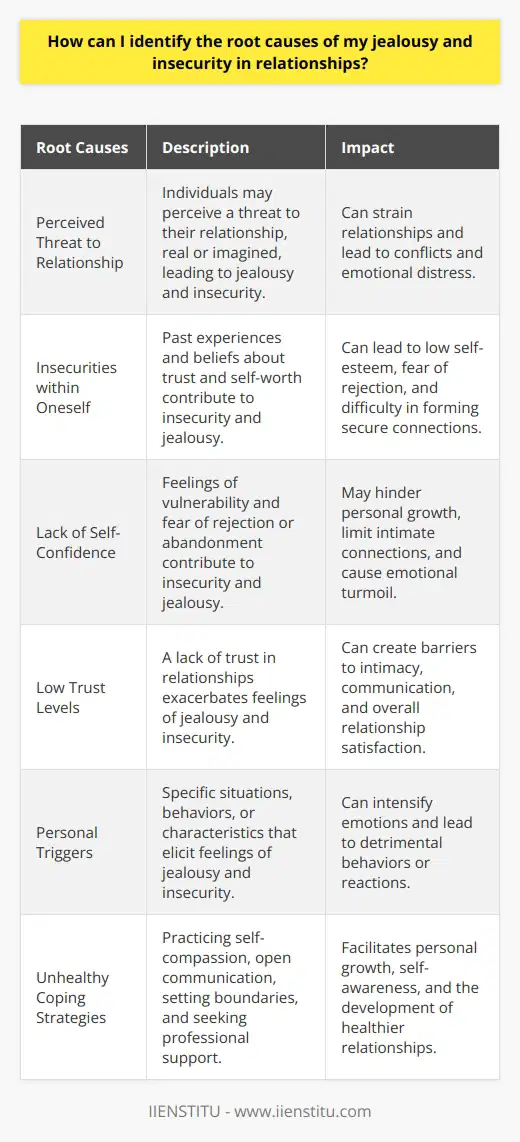 How can I identify the root causes of my jealousy and insecurity in relationships?

| Root Causes | Description | Impact |
|---|---|---|
| Perceived Threat to Relationship | Individuals may perceive a threat to their relationship, real or imagined, leading to jealousy and insecurity. | Can strain relationships and lead to conflicts and emotional distress. |
| Insecurities within Oneself | Past experiences and beliefs about trust and self-worth contribute to insecurity and jealousy. | Can lead to low self-esteem, fear of rejection, and difficulty in forming secure connections. |
| Lack of Self-Confidence | Feelings of vulnerability and fear of rejection or abandonment contribute to insecurity and jealousy. | May hinder personal growth, limit intimate connections, and cause emotional turmoil. |
| Low Trust Levels | A lack of trust in relationships exacerbates feelings of jealousy and insecurity. | Can create barriers to intimacy, communication, and overall relationship satisfaction. |
| Personal Triggers | Specific situations, behaviors, or characteristics that elicit feelings of jealousy and insecurity. | Can intensify emotions and lead to detrimental behaviors or reactions. |
| Unhealthy Coping Strategies | Practicing self-compassion, open communication, setting boundaries, and seeking professional support. | Facilitates personal growth, self-awareness, and the development of healthier relationships. |

IIENSTITU - www.iienstitu.com